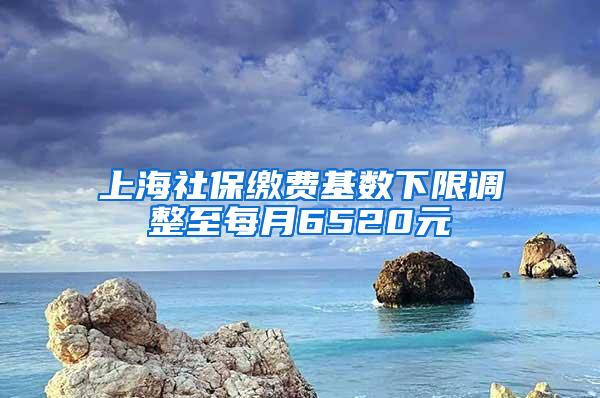 上海社保缴费基数下限调整至每月6520元